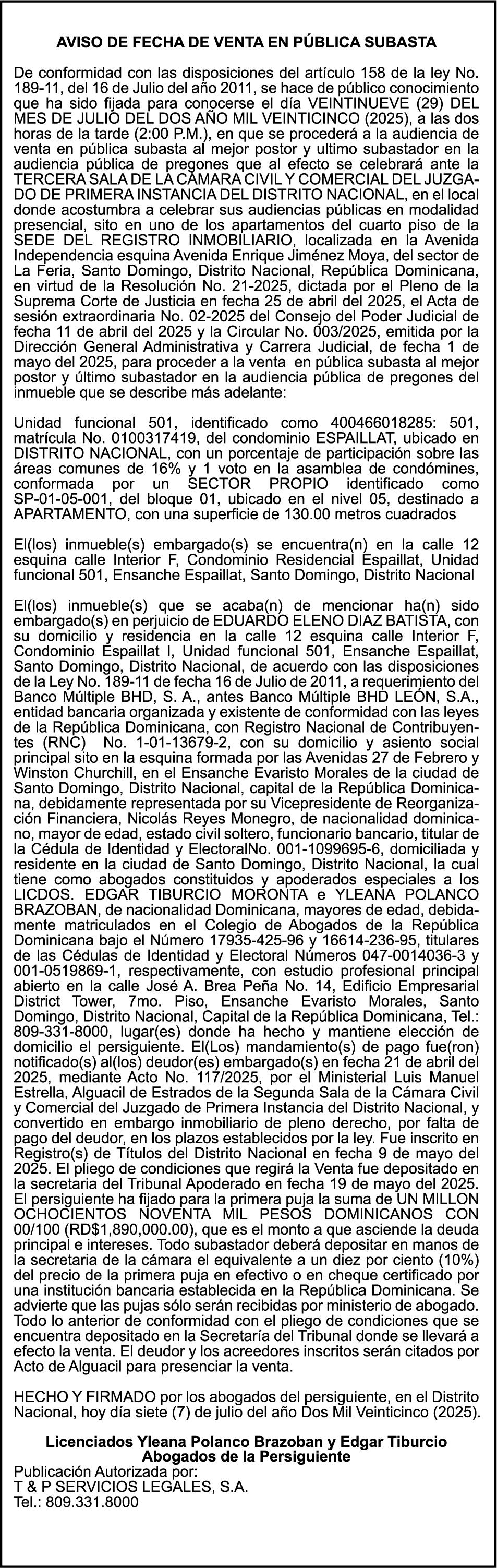 AVISO DE FECHA DE VENTA EN PÚBLICA SUBASTA

De conformidad con las disposiciones del artículo 158 de la ley No. 189-11, del 16 de Julio del año 2011, se hace de público conocimiento que ha sido fijada para conocerse el día VEINTINUEVE (29) DEL MES DE JULIO DEL DOS AÑO MIL VEINTICINCO (2025), a las dos horas de la tarde (2:00 P.M.), en que se procederá a la audiencia de venta en pública subasta al mejor postor y ultimo subastador en la audiencia pública de pregones que al efecto se celebrará ante la TERCERA SALA DE LA CÁMARA CIVIL Y COMERCIAL DEL JUZGADO DE PRIMERA INSTANCIA DEL DISTRITO NACIONAL, en el local donde acostumbra a celebrar sus audiencias públicas en modalidad presencial, sito en uno de los apartamentos del cuarto piso de la SEDE DEL REGISTRO INMOBILIARIO, localizada en la Avenida Independencia esquina Avenida Enrique Jiménez Moya, del sector de La Feria, Santo Domingo, Distrito Nacional, República Dominicana, en virtud de la Resolución No. 21-2025, dictada por el Pleno de la Suprema Corte de Justicia en fecha 25 de abril del 2025, el Acta de sesión extraordinaria No. 02-2025 del Consejo del Poder Judicial de fecha 11 de abril del 2025 y la Circular No. 003/2025, emitida por la Dirección General Administrativa y Carrera Judicial, de fecha 1 de mayo del 2025, para proceder a la venta en pública subasta al mejor postor y último subastador en la audiencia pública de pregones del inmueble que se describe más adelante:

Unidad funcional 501, identificado como 400466018285: 501, matrícula No. 0100317419, del condominio ESPAILLAT, ubicado en DISTRITO NACIONAL, con un porcentaje de participación sobre las áreas comunes de 16% y 1 voto en la asamblea de condómines, conformada por un SECTOR PROPIO identificado como SP-01-05-001, del bloque 01, ubicado en el nivel 05, destinado a APARTAMENTO, con una superficie de 130.00 metros cuadrados

El(los) inmueble(s) embargado(s) se encuentra(n) en la calle 12 esquina calle Interior F, Condominio Residencial Espaillat, Unidad funcional 501, Ensanche Espaillat, Santo Domingo, Distrito Nacional

El(los) inmueble(s) que se acaba(n) de mencionar ha(n) sido embargado(s) en perjuicio de EDUARDO ELENO DIAZ BATISTA, con su domicilio y residencia en la calle 12 esquina calle Interior F, Condominio Espaillat I, Unidad funcional 501, Ensanche Espaillat, Santo Domingo, Distrito Nacional, de acuerdo con las disposiciones de la Ley No. 189-11 de fecha 16 de Julio de 2011, a requerimiento del Banco Múltiple BHD, S. A., antes Banco Múltiple BHD LEÓN, S.A., entidad bancaria organizada y existente de conformidad con las leyes de la República Dominicana, con Registro Nacional de Contribuyentes (RNC) No. 1-01-13679-2, con su domicilio y asiento social principal sito en la esquina formada por las Avenidas 27 de Febrero y Winston Churchill, en el Ensanche Evaristo Morales de la ciudad de Santo Domingo, Distrito Nacional, capital de la República Dominicana, debidamente representada por su Vicepresidente de Reorganización Financiera, Nicolás Reyes Monegro, de nacionalidad dominicano, mayor de edad, estado civil soltero, funcionario bancario, titular de la Cédula de Identidad y ElectoralNo. 001-1099695-6, domiciliada y residente en la ciudad de Santo Domingo, Distrito Nacional, la cual tiene como abogados constituidos y apoderados especiales a los LICDOS. EDGAR TIBURCIO MORONTA e YLEANA POLANCO BRAZOBAN, de nacionalidad Dominicana, mayores de edad, debidamente matriculados en el Colegio de Abogados de la República Dominicana bajo el Número 17935-425-96 y 16614-236-95, titulares de las Cédulas de Identidad y Electoral Números 047-0014036-3 y 001-0519869-1, respectivamente, con estudio profesional principal abierto en la calle José A. Brea Peña No. 14, Edificio Empresarial District Tower, 7mo. Piso, Ensanche Evaristo Morales, Santo Domingo, Distrito Nacional, Capital de la República Dominicana, Tel.: 809-331-8000, lugar(es) donde ha hecho y mantiene elección de domicilio el persiguiente. El(Los) mandamiento(s) de pago fue(ron) notificado(s) al(los) deudor(es) embargado(s) en fecha 21 de abril del 2025, mediante Acto No. 117/2025, por el Ministerial Luis Manuel Estrella, Alguacil de Estrados de la Segunda Sala de la Cámara Civil y Comercial del Juzgado de Primera Instancia del Distrito Nacional, y convertido en embargo inmobiliario de pleno derecho, por falta de pago del deudor, en los plazos establecidos por la ley. Fue inscrito en Registro(s) de Títulos del Distrito Nacional en fecha 9 de mayo del 2025. El pliego de condiciones que regirá la Venta fue depositado en la secretaria del Tribunal Apoderado en fecha 19 de mayo del 2025. El persiguiente ha fijado para la primera puja la suma de UN MILLON OCHOCIENTOS NOVENTA MIL PESOS DOMINICANOS CON 00/100 (RD$1,890,000.00), que es el monto a que asciende la deuda principal e intereses. Todo subastador deberá depositar en manos de la secretaria de la cámara el equivalente a un diez por ciento (10%) del precio de la primera puja en efectivo o en cheque certificado por una institución bancaria establecida en la República Dominicana. Se advierte que las pujas sólo serán recibidas por ministerio de abogado. Todo lo anterior de conformidad con el pliego de condiciones que se encuentra depositado en la Secretaría del Tribunal donde se llevará a efecto la venta. El deudor y los acreedores inscritos serán citados por Acto de Alguacil para presenciar la venta.

HECHO Y FIRMADO por los abogados del persiguiente, en el Distrito Nacional, hoy día siete (7) de julio del año Dos Mil Veinticinco (2025).

Licenciados Yleana Polanco Brazoban y Edgar Tiburcio
Abogados de la Persiguiente
Publicación Autorizada por:
T & P SERVICIOS LEGALES, S.A.
Tel.: 809.331.8000